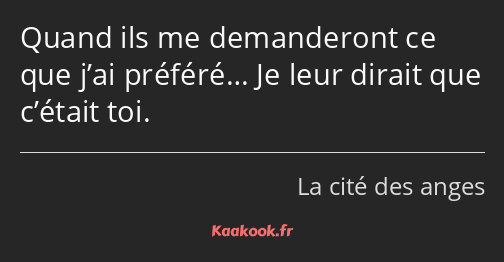 Quand ils me demanderont ce que j’ai préféré… Je leur dirait que c’était toi.

La cité des anges

Kaakook.fr